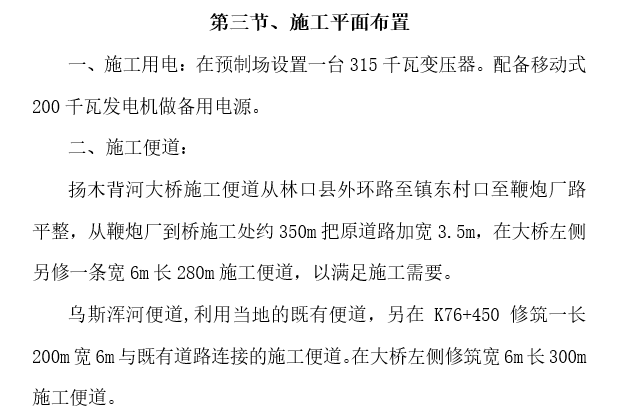 第三节、施工平面布置

一、施工用电：在预制场设置一台 315 千瓦变压器。配备移动式 200 千瓦发电机做备用电源。

二、施工便道：

扬木背河大桥施工便道从林口县外环路至镇东村口至鞭炮厂路平整，从鞭炮厂到桥施工处约 350m 把原道路加宽 3.5m，在大桥左侧另修一条宽 6m 长 280m 施工便道，以满足施工需要。

乌斯浑河便道,利用当地的既有便道，另在 K76+450 修筑一长 200m 宽 6m 与既有道路连接的施工便道。在大桥左侧修筑宽 6m 长 300m 施工便道。